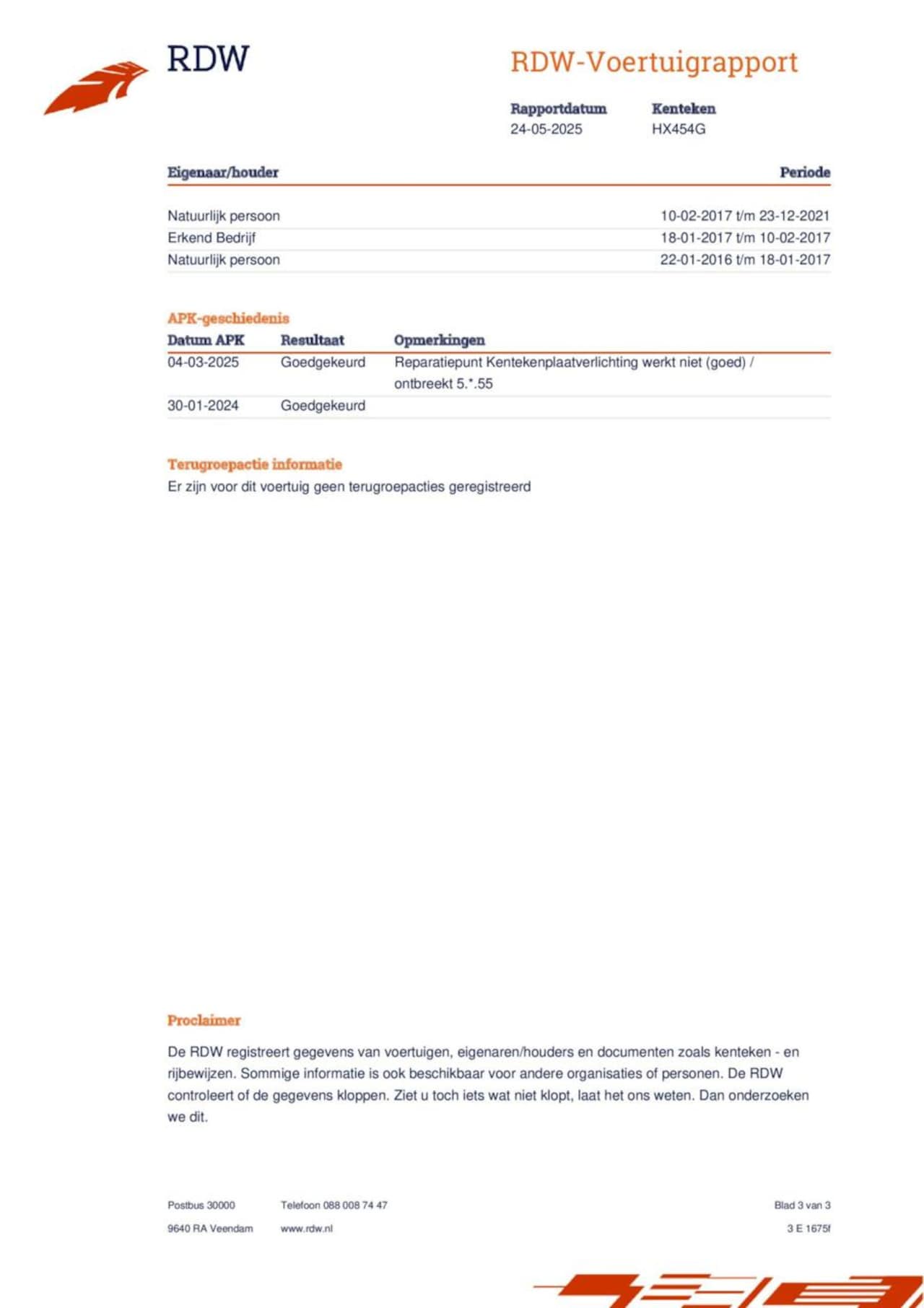 RDW

RDW-Voertuigrapport

| Rapportdatum | Kenteken |
|---|---|
| 24-05-2025 | HX454G |

| Eigenaar/houder | Periode |
|---|---|
| Natuurlijk persoon | 10-02-2017 t/m 23-12-2021 |
| Erkend Bedrijf | 18-01-2017 t/m 10-02-2017 |
| Natuurlijk persoon | 22-01-2016 t/m 18-01-2017 |

APK-geschiedenis

| Datum APK | Resultaat | Opmerkingen |
|---|---|---|
| 04-03-2025 | Goedgekeurd | Reparatiepunt Kentekenplaatverlichting werkt niet (goed) / ontbreekt 5.*.55 |
| 30-01-2024 | Goedgekeurd | |

Terugroepactie informatie

Er zijn voor dit voertuig geen terugroepacties geregistreerd

Proclaimer

De RDW registreert gegevens van voertuigen, eigenaren/houders en documenten zoals kenteken - en rijbewijzen. Sommige informatie is ook beschikbaar voor andere organisaties of personen. De RDW controleert of de gegevens kloppen. Ziet u toch iets wat niet klopt, laat het ons weten. Dan onderzoeken we dit.

Postbus 30000
9640 RA Veendam

Telefoon 088 008 74 47
www.rdw.nl

Blad 3 van 3
3 E 1675f